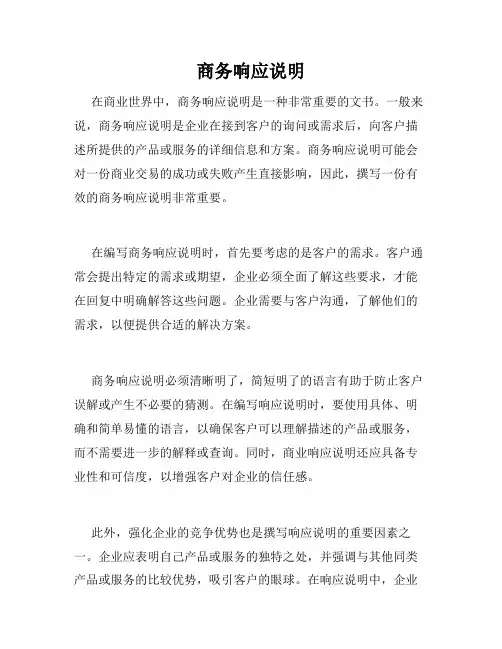 商务响应说明

在商业世界中，商务响应说明是一种非常重要的文书。一般来说，商务响应说明是企业在接到客户的询问或需求后，向客户描述所提供的产品或服务的详细信息和方案。商务响应说明可能会对一份商业交易的成功或失败产生直接影响，因此，撰写一份有效的商务响应说明非常重要。

在编写商务响应说明时，首先要考虑的是客户的需求。客户通常会提出特定的需求或期望，企业必须全面了解这些要求，才能在回复中明确解答这些问题。企业需要与客户沟通，了解他们的需求，以便提供合适的解决方案。

商务响应说明必须清晰明了，简短明了的语言有助于防止客户误解或产生不必要的猜测。在编写响应说明时，要使用具体、明确和简单易懂的语言，以确保客户可以理解描述的产品或服务，而不需要进一步的解释或查询。同时，商业响应说明还应具备专业性和可信度，以增强客户对企业的信任感。

此外，强化企业的竞争优势也是撰写响应说明的重要因素之一。企业应表明自己产品或服务的独特之处，并强调与其他同类产品或服务的比较优势，吸引客户的眼球。在响应说明中，企业